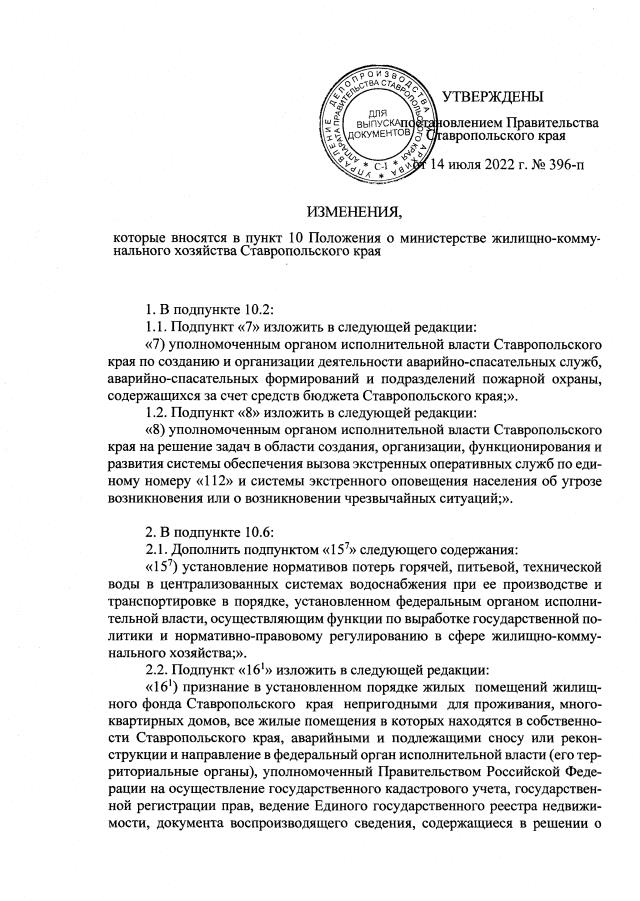 УПРАВЛЕНИЕ ДЕЛОПРОИЗВОДСТВА АППАРАТА ПРАВИТЕЛЬСТВА СТАВРОПОЛЬСКОГО КРАЯ
ДЛЯ ВЫПУСКА ДОКУМЕНТОВ
С-1

УТВЕРЖДЕНЫ
постановлением Правительства Ставропольского края
от 14 июля 2022 г. № 396-п

ИЗМЕНЕНИЯ,

которые вносятся в пункт 10 Положения о министерстве жилищно-коммунального хозяйства Ставропольского края

1. В подпункте 10.2:
1.1. Подпункт «7» изложить в следующей редакции:
«7) уполномоченным органом исполнительной власти Ставропольского края по созданию и организации деятельности аварийно-спасательных служб, аварийно-спасательных формирований и подразделений пожарной охраны, содержащихся за счет средств бюджета Ставропольского края;».
1.2. Подпункт «8» изложить в следующей редакции:
«8) уполномоченным органом исполнительной власти Ставропольского края на решение задач в области создания, организации, функционирования и развития системы обеспечения вызова экстренных оперативных служб по единому номеру «112» и системы экстренного оповещения населения об угрозе возникновения или о возникновении чрезвычайных ситуаций;».

2. В подпункте 10.6:
2.1. Дополнить подпунктом «$15^7$» следующего содержания:
«$15^7$) установление нормативов потерь горячей, питьевой, технической воды в централизованных системах водоснабжения при ее производстве и транспортировке в порядке, установленном федеральным органом исполнительной власти, осуществляющим функции по выработке государственной политики и нормативно-правовому регулированию в сфере жилищно-коммунального хозяйства;».
2.2. Подпункт «$16^1$» изложить в следующей редакции:
«$16^1$) признание в установленном порядке жилых помещений жилищного фонда Ставропольского края непригодными для проживания, многоквартирных домов, все жилые помещения в которых находятся в собственности Ставропольского края, аварийными и подлежащими сносу или реконструкции и направление в федеральный орган исполнительной власти (его территориальные органы), уполномоченный Правительством Российской Федерации на осуществление государственного кадастрового учета, государственной регистрации прав, ведение Единого государственного реестра недвижимости, документа воспроизводящего сведения, содержащиеся в решении о